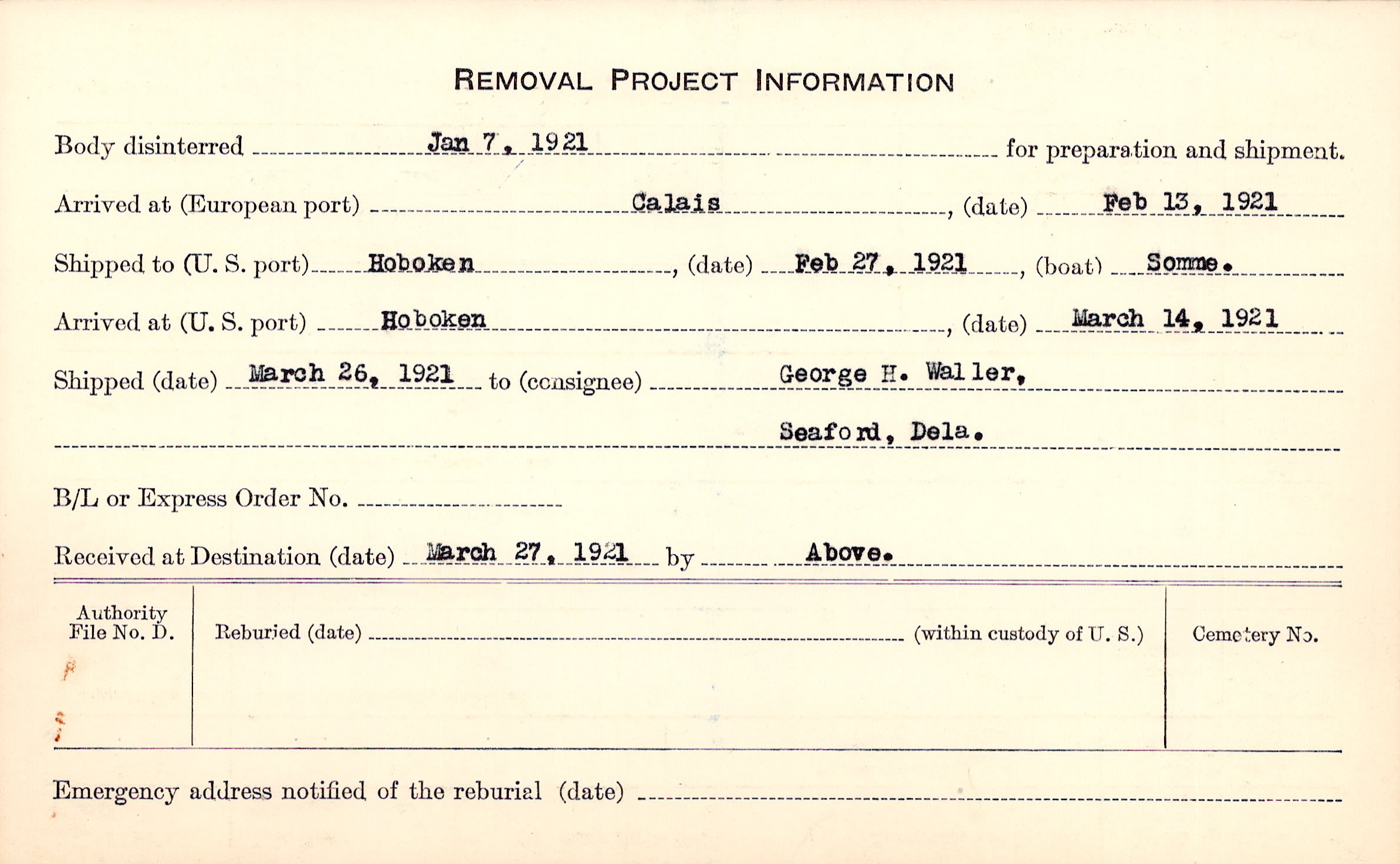 REMOVAL PROJECT INFORMATION

Body disinterred Jan 7, 1921 for preparation and shipment.

Arrived at (European port) Calais, (date) Feb 13, 1921

Shipped to (U. S. port) Hoboken, (date) Feb 27, 1921, (boat) Somme.

Arrived at (U. S. port) Hoboken, (date) March 14, 1921

Shipped (date) March 26, 1921 to (consignee) George H. Waller,

Seaford, Dela.

B/L or Express Order No.

Received at Destination (date) March 27, 1921 by Above.

| Authority File No. D. | Reburied (date) (within custody of U. S.) | Cemetery No. |
|---|---|---|
| | | |

Emergency address notified of the reburial (date)